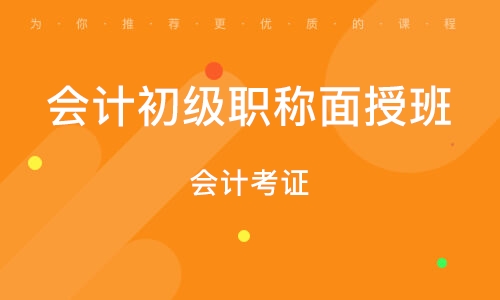 为·你·推·荐·更·优·质·的·课·程

会计初级职称面授班

会计考证